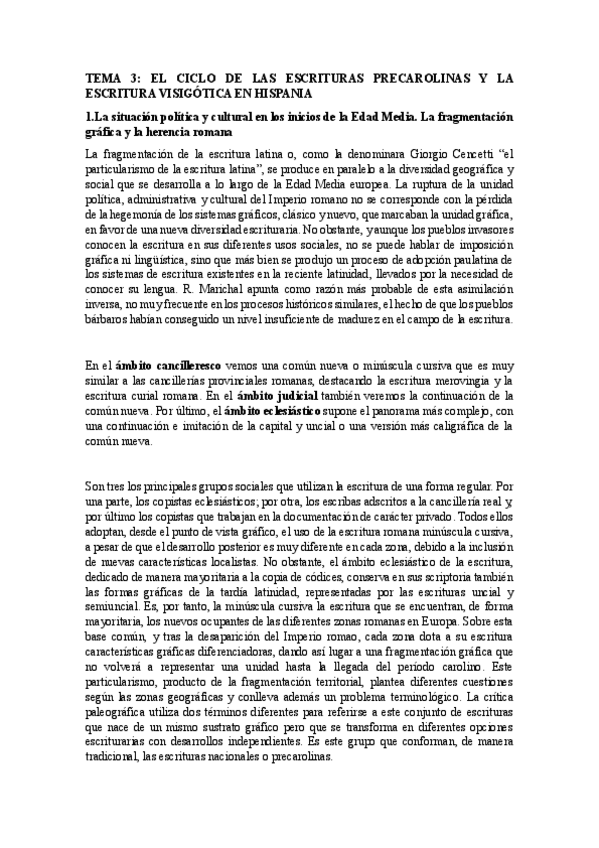 TEMA 3: EL CICLO DE LAS ESCRITURAS PRECAROLINAS Y LA ESCRITURA VISIGÓTICA EN HISPANIA

1.La situación política y cultural en los inicios de la Edad Media. La fragmentación gráfica y la herencia romana

La fragmentación de la escritura latina o, como la denominara Giorgio Cencetti "el particularismo de la escritura latina", se produce en paralelo a la diversidad geográfica y social que se desarrolla a lo largo de la Edad Media europea. La ruptura de la unidad política, administrativa y cultural del Imperio romano no se corresponde con la pérdida de la hegemonía de los sistemas gráficos, clásico y nuevo, que marcaban la unidad gráfica, en favor de una nueva diversidad escrituraria. No obstante, y aunque los pueblos invasores conocen la escritura en sus diferentes usos sociales, no se puede hablar de imposición gráfica ni lingüística, sino que más bien se produjo un proceso de adopción paulatina de los sistemas de escritura existentes en la reciente latinidad, llevados por la necesidad de conocer su lengua. R. Marichal apunta como razón más probable de esta asimilación inversa, no muy frecuente en los procesos históricos similares, el hecho de que los pueblos bárbaros habían conseguido un nivel insuficiente de madurez en el campo de la escritura.

En el ámbito cancilleresco vemos una común nueva o minúscula cursiva que es muy similar a las cancillerías provinciales romanas, destacando la escritura merovingia y la escritura curial romana. En el ámbito judicial también veremos la continuación de la común nueva. Por último, el ámbito eclesiástico supone el panorama más complejo, con una continuación e imitación de la capital y uncial o una versión más caligráfica de la común nueva.

Son tres los principales grupos sociales que utilizan la escritura de una forma regular. Por una parte, los copistas eclesiásticos; por otra, los escribas adscritos a la cancillería real y por último los copistas que trabajan en la documentación de carácter privado. Todos ellos adoptan, desde el punto de vista gráfico, el uso de la escritura romana minúscula cursiva, a pesar de que el desarrollo posterior es muy diferente en cada zona, debido a la inclusión de nuevas características localistas. No obstante, el ámbito eclesiástico de la escritura, dedicado de manera mayoritaria a la copia de códices, conserva en sus scriptoria también las formas gráficas de la tardía latinidad, representadas por las escrituras uncial y semiuncial. Es, por tanto, la minúscula cursiva la escritura que se encuentran, de forma mayoritaria, los nuevos ocupantes de las diferentes zonas romanas en Europa. Sobre esta base común, y tras la desaparición del Imperio romao, cada zona dota a su escritura características gráficas diferenciadoras, dando así lugar a una fragmentación gráfica que no volverá a representar una unidad hasta la llegada del periodo carolino. Este particularismo, producto de la fragmentación territorial, plantea diferentes cuestiones según las zonas geográficas y conlleva además un problema terminológico. La crítica paleográfica utiliza dos términos diferentes para referirse a este conjunto de escrituras que nace de un mismo sustrato gráfico pero que se transforma en diferentes opciones escriturarias con desarrollos independientes. Es este grupo que conforman, de manera tradicional, las escrituras nacionales o precarolinas.